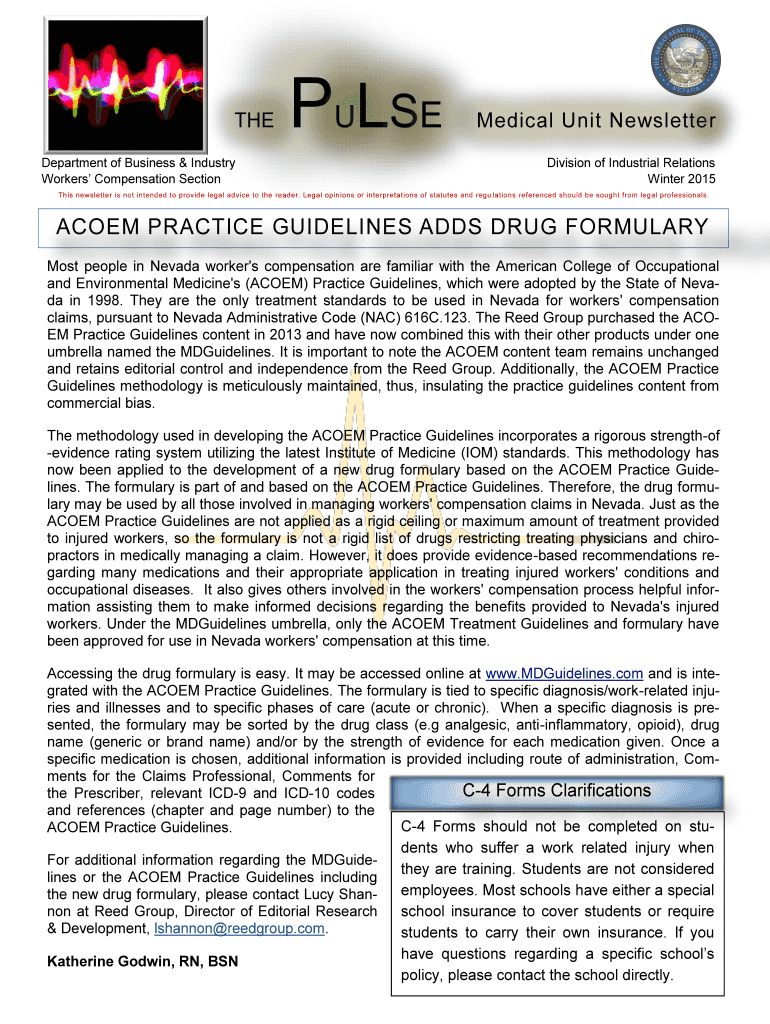 THE PULSE Medical Unit Newsletter

Department of Business & Industry
Workers' Compensation Section

Division of Industrial Relations
Winter 2015

This newsletter is not intended to provide legal advice to the reader. Legal opinions or interpretations of statutes and regulations referenced should be sought from legal professionals.

ACOEM PRACTICE GUIDELINES ADDS DRUG FORMULARY

Most people in Nevada worker's compensation are familiar with the American College of Occupational and Environmental Medicine's (ACOEM) Practice Guidelines, which were adopted by the State of Nevada in 1998. They are the only treatment standards to be used in Nevada for workers' compensation claims, pursuant to Nevada Administrative Code (NAC) 616C.123. The Reed Group purchased the ACOEM Practice Guidelines content in 2013 and have now combined this with their other products under one umbrella named the MDGuidelines. It is important to note the ACOEM content team remains unchanged and retains editorial control and independence from the Reed Group. Additionally, the ACOEM Practice Guidelines methodology is meticulously maintained, thus, insulating the practice guidelines content from commercial bias.

The methodology used in developing the ACOEM Practice Guidelines incorporates a rigorous strength-of-evidence rating system utilizing the latest Institute of Medicine (IOM) standards. This methodology has now been applied to the development of a new drug formulary based on the ACOEM Practice Guidelines. The formulary is part of and based on the ACOEM Practice Guidelines. Therefore, the drug formulary may be used by all those involved in managing workers' compensation claims in Nevada. Just as the ACOEM Practice Guidelines are not applied as a rigid ceiling or maximum amount of treatment provided to injured workers, so the formulary is not a rigid list of drugs restricting treating physicians and chiropractors in medically managing a claim. However, it does provide evidence-based recommendations regarding many medications and their appropriate application in treating injured workers' conditions and occupational diseases. It also gives others involved in the workers' compensation process helpful information assisting them to make informed decisions regarding the benefits provided to Nevada's injured workers. Under the MDGuidelines umbrella, only the ACOEM Treatment Guidelines and formulary have been approved for use in Nevada workers' compensation at this time.

Accessing the drug formulary is easy. It may be accessed online at www.MDGuidelines.com and is integrated with the ACOEM Practice Guidelines. The formulary is tied to specific diagnosis/work-related injuries and illnesses and to specific phases of care (acute or chronic). When a specific diagnosis is presented, the formulary may be sorted by the drug class (e.g analgesic, anti-inflammatory, opioid), drug name (generic or brand name) and/or by the strength of evidence for each medication given. Once a specific medication is chosen, additional information is provided including route of administration, Comments for the Claims Professional, Comments for the Prescriber, relevant ICD-9 and ICD-10 codes and references (chapter and page number) to the ACOEM Practice Guidelines.

For additional information regarding the MDGuidelines or the ACOEM Practice Guidelines including the new drug formulary, please contact Lucy Shannon at Reed Group, Director of Editorial Research & Development, lshannon@reedgroup.com.

Katherine Godwin, RN, BSN

C-4 Forms Clarifications

C-4 Forms should not be completed on students who suffer a work related injury when they are training. Students are not considered employees. Most schools have either a special school insurance to cover students or require students to carry their own insurance. If you have questions regarding a specific school's policy, please contact the school directly.